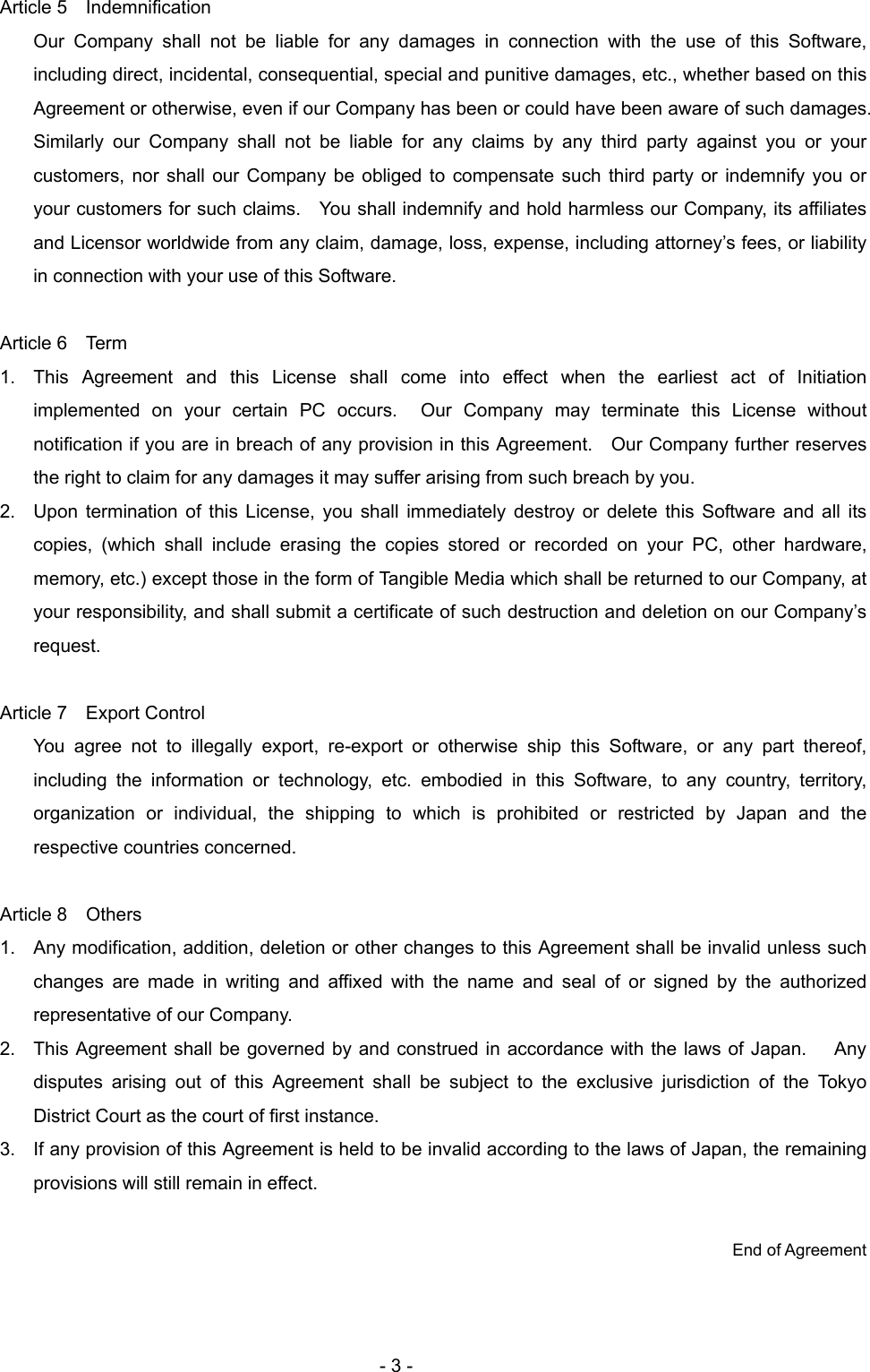 Article 5 Indemnification

Our Company shall not be liable for any damages in connection with the use of this Software, including direct, incidental, consequential, special and punitive damages, etc., whether based on this Agreement or otherwise, even if our Company has been or could have been aware of such damages. Similarly our Company shall not be liable for any claims by any third party against you or your customers, nor shall our Company be obliged to compensate such third party or indemnify you or your customers for such claims. You shall indemnify and hold harmless our Company, its affiliates and Licensor worldwide from any claim, damage, loss, expense, including attorney's fees, or liability in connection with your use of this Software.

Article 6 Term

1. This Agreement and this License shall come into effect when the earliest act of Initiation implemented on your certain PC occurs. Our Company may terminate this License without notification if you are in breach of any provision in this Agreement. Our Company further reserves the right to claim for any damages it may suffer arising from such breach by you.
2. Upon termination of this License, you shall immediately destroy or delete this Software and all its copies, (which shall include erasing the copies stored or recorded on your PC, other hardware, memory, etc.) except those in the form of Tangible Media which shall be returned to our Company, at your responsibility, and shall submit a certificate of such destruction and deletion on our Company's request.

Article 7 Export Control

You agree not to illegally export, re-export or otherwise ship this Software, or any part thereof, including the information or technology, etc. embodied in this Software, to any country, territory, organization or individual, the shipping to which is prohibited or restricted by Japan and the respective countries concerned.

Article 8 Others

1. Any modification, addition, deletion or other changes to this Agreement shall be invalid unless such changes are made in writing and affixed with the name and seal of or signed by the authorized representative of our Company.
2. This Agreement shall be governed by and construed in accordance with the laws of Japan. Any disputes arising out of this Agreement shall be subject to the exclusive jurisdiction of the Tokyo District Court as the court of first instance.
3. If any provision of this Agreement is held to be invalid according to the laws of Japan, the remaining provisions will still remain in effect.

End of Agreement

- 3 -